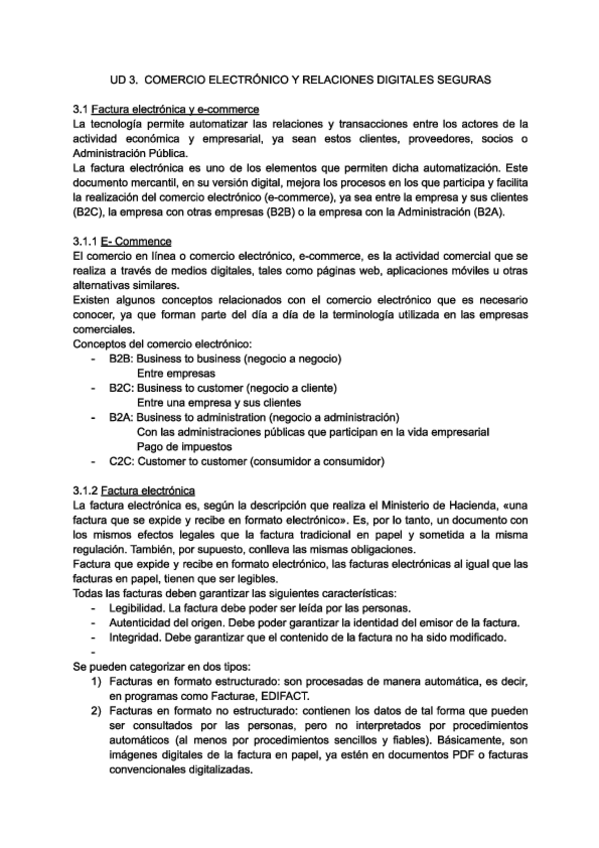 UD 3. COMERCIO ELECTRÓNICO Y RELACIONES DIGITALES SEGURAS

3.1 Factura electrónica y e-commerce
La tecnología permite automatizar las relaciones y transacciones entre los actores de la actividad económica y empresarial, ya sean estos clientes, proveedores, socios o Administración Pública.
La factura electrónica es uno de los elementos que permiten dicha automatización. Este documento mercantil, en su versión digital, mejora los procesos en los que participa y facilita la realización del comercio electrónico (e-commerce), ya sea entre la empresa y sus clientes (B2C), la empresa con otras empresas (B2B) o la empresa con la Administración (B2A).

3.1.1 E- Commence
El comercio en línea o comercio electrónico, e-commerce, es la actividad comercial que se realiza a través de medios digitales, tales como páginas web, aplicaciones móviles u otras alternativas similares.
Existen algunos conceptos relacionados con el comercio electrónico que es necesario conocer, ya que forman parte del día a día de la terminología utilizada en las empresas comerciales.
Conceptos del comercio electrónico:
- B2B: Business to business (negocio a negocio)
Entre empresas
- B2C: Business to customer (negocio a cliente)
Entre una empresa y sus clientes
- B2A: Business to administration (negocio a administración)
Con las administraciones públicas que participan en la vida empresarial
Pago de impuestos
- C2C: Customer to customer (consumidor a consumidor)

3.1.2 Factura electrónica
La factura electrónica es, según la descripción que realiza el Ministerio de Hacienda, «una factura que se expide y recibe en formato electrónico». Es, por lo tanto, un documento con los mismos efectos legales que la factura tradicional en papel y sometida a la misma regulación. También, por supuesto, conlleva las mismas obligaciones.
Factura que expide y recibe en formato electrónico, las facturas electrónicas al igual que las facturas en papel, tienen que ser legibles.
Todas las facturas deben garantizar las siguientes características:
- Legibilidad. La factura debe poder ser leída por las personas.
- Autenticidad del origen. Debe poder garantizar la identidad del emisor de la factura.
- Integridad. Debe garantizar que el contenido de la factura no ha sido modificado.
-
Se pueden categorizar en dos tipos:
1) Facturas en formato estructurado: son procesadas de manera automática, es decir, en programas como Facturae, EDIFACT.
2) Facturas en formato no estructurado: contienen los datos de tal forma que pueden ser consultados por las personas, pero no interpretados por procedimientos automáticos (al menos por procedimientos sencillos y fiables). Básicamente, son imágenes digitales de la factura en papel, ya estén en documentos PDF o facturas convencionales digitalizadas.